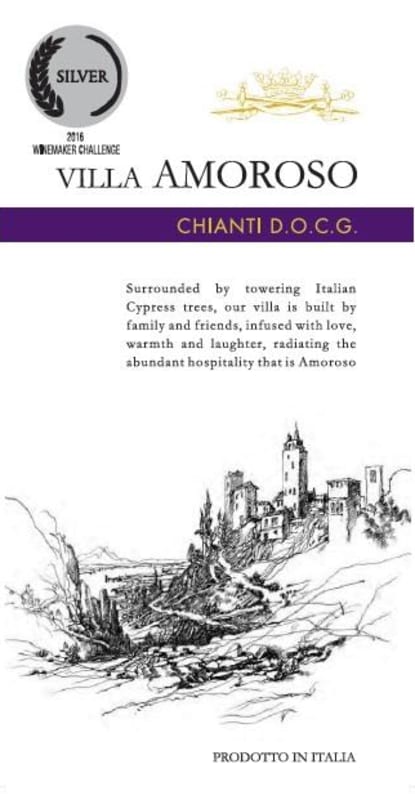 SILVER

2016
WINEMAKER CHALLENGE

VILLA AMOROSO

CHIANTI D.O.C.G.

Surrounded by towering Italian Cypress trees, our villa is built by family and friends, infused with love, warmth and laughter, radiating the abundant hospitality that is Amoroso

PRODOTTO IN ITALIA